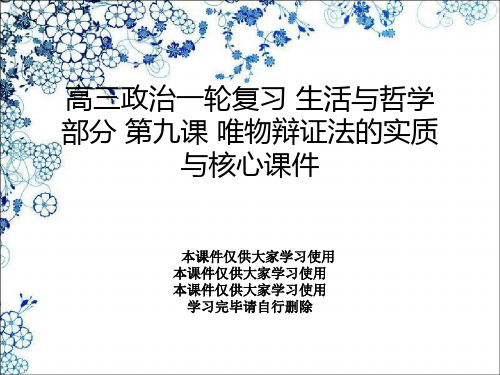 高三政治一轮复习 生活与哲学部分 第九课 唯物辩证法的实质与核心课件

本课件仅供大家学习使用
本课件仅供大家学习使用
本课件仅供大家学习使用
学习完毕请自行删除